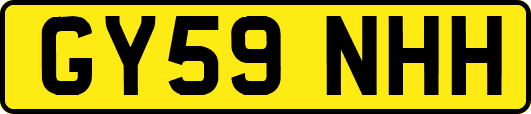 GY59 NHH